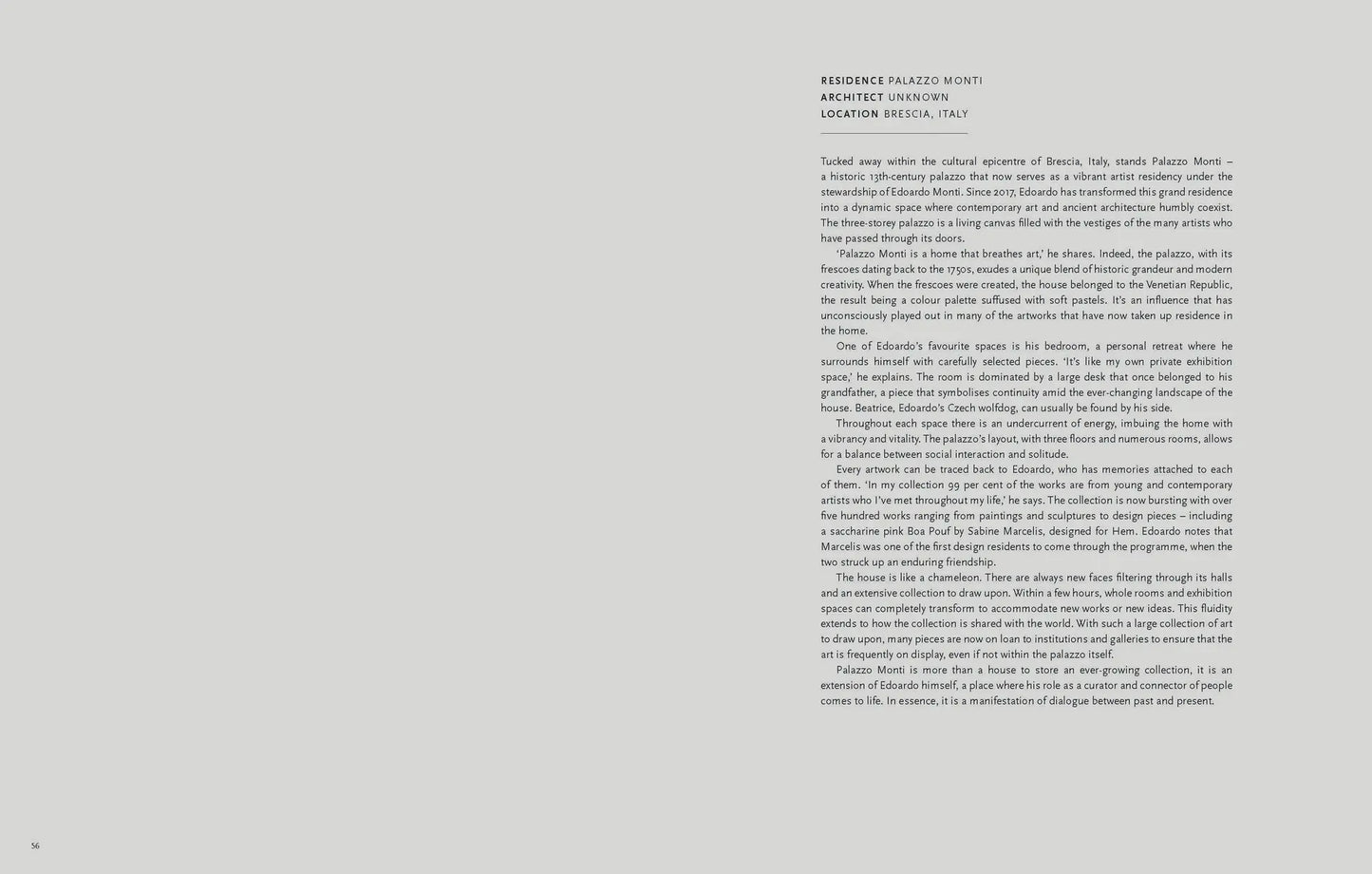 RESIDENCE PALAZZO MONTI
ARCHITECT UNKNOWN
LOCATION BRESCIA, ITALY

Tucked away within the cultural epicentre of Brescia, Italy, stands Palazzo Monti – a historic 13th-century palazzo that now serves as a vibrant artist residency under the stewardship of Edoardo Monti. Since 2017, Edoardo has transformed this grand residence into a dynamic space where contemporary art and ancient architecture humbly coexist. The three-storey palazzo is a living canvas filled with the vestiges of the many artists who have passed through its doors.

'Palazzo Monti is a home that breathes art,' he shares. Indeed, the palazzo, with its frescoes dating back to the 1750s, exudes a unique blend of historic grandeur and modern creativity. When the frescoes were created, the house belonged to the Venetian Republic, the result being a colour palette suffused with soft pastels. It's an influence that has unconsciously played out in many of the artworks that have now taken up residence in the home.

One of Edoardo's favourite spaces is his bedroom, a personal retreat where he surrounds himself with carefully selected pieces. 'It's like my own private exhibition space,' he explains. The room is dominated by a large desk that once belonged to his grandfather, a piece that symbolises continuity amid the ever-changing landscape of the house. Beatrice, Edoardo's Czech wolfdog, can usually be found by his side.

Throughout each space there is an undercurrent of energy, imbuing the home with a vibrancy and vitality. The palazzo's layout, with three floors and numerous rooms, allows for a balance between social interaction and solitude.

Every artwork can be traced back to Edoardo, who has memories attached to each of them. 'In my collection 99 per cent of the works are from young and contemporary artists who I've met throughout my life,' he says. The collection is now bursting with over five hundred works ranging from paintings and sculptures to design pieces – including a saccharine pink Boa Pouf by Sabine Marcelis, designed for Hem. Edoardo notes that Marcelis was one of the first design residents to come through the programme, when the two struck up an enduring friendship.

The house is like a chameleon. There are always new faces filtering through its halls and an extensive collection to draw upon. Within a few hours, whole rooms and exhibition spaces can completely transform to accommodate new works or new ideas. This fluidity extends to how the collection is shared with the world. With such a large collection of art to draw upon, many pieces are now on loan to institutions and galleries to ensure that the art is frequently on display, even if not within the palazzo itself.

Palazzo Monti is more than a house to store an ever-growing collection, it is an extension of Edoardo himself, a place where his role as a curator and connector of people comes to life. In essence, it is a manifestation of dialogue between past and present.

56